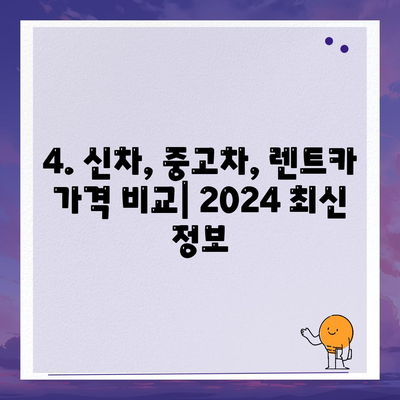 4. 신차, 중고차, 렌트카 가격 비교| 2024 최신 정보